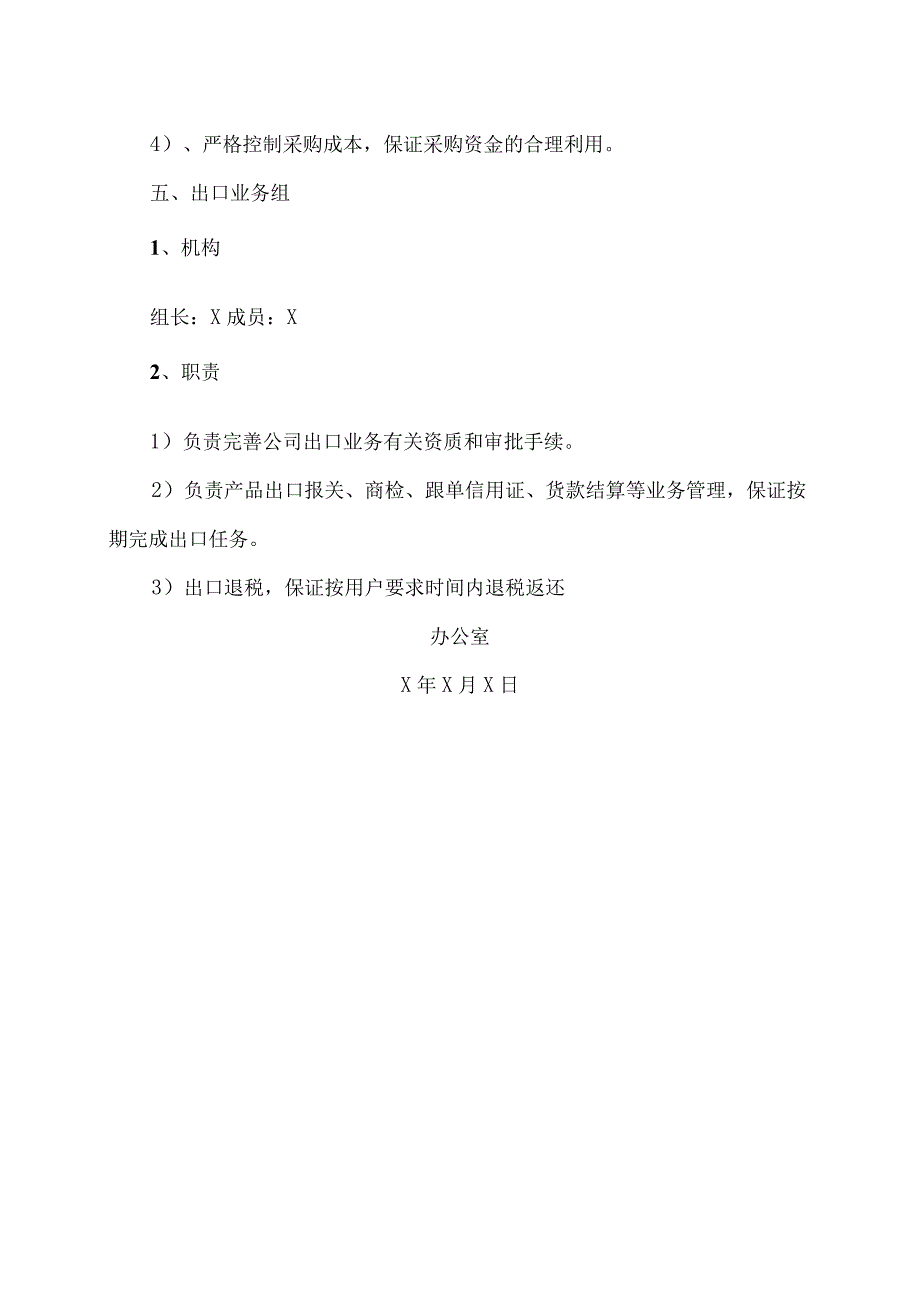 4）、严格控制采购成本，保证采购资金的合理利用。

五、出口业务组

1、机构

组长：X成员：X

2、职责

1）负责完善公司出口业务有关资质和审批手续。

2）负责产品出口报关、商检、跟单信用证、货款结算等业务管理，保证按期完成出口任务。

3）出口退税，保证按用户要求时间内退税返还

办公室

X年X月X日